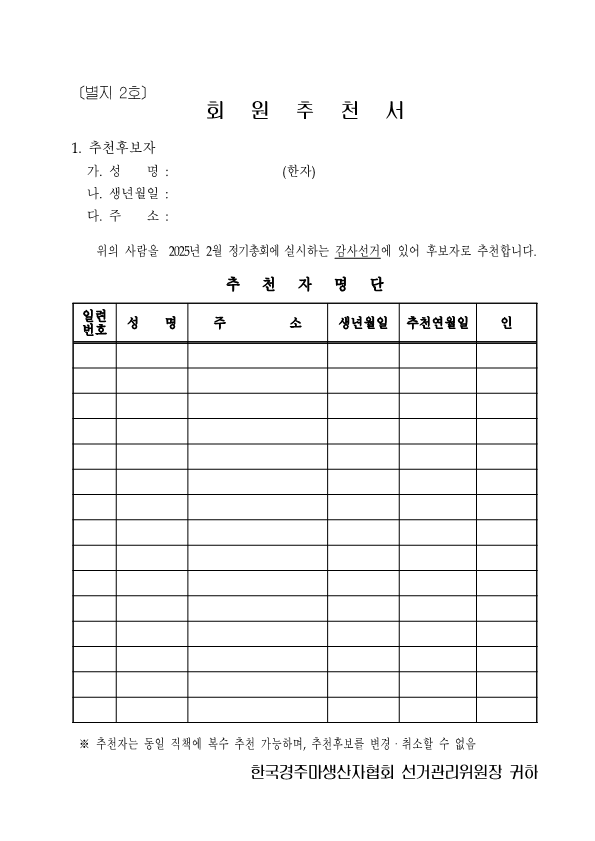 〔별지 2호〕

회 원 추 천 서

1. 추천후보자
가. 성 명 : (한자)
나. 생년월일 :
다. 주 소 :

위의 사람을 2025년 2월 정기총회에 실시하는 감사선거에 있어 후보자로 추천합니다.

추 천 자 명 단

| 일련번호 | 성 명 | 주 소 | 생년월일 | 추천연월일 | 인 |
|---|---|---|---|---|---|
| | | | | | |
| | | | | | |
| | | | | | |
| | | | | | |
| | | | | | |
| | | | | | |
| | | | | | |
| | | | | | |
| | | | | | |
| | | | | | |
| | | | | | |
| | | | | | |
| | | | | | |
| | | | | | |
| | | | | | |

※ 추천자는 동일 직책에 복수 추천 가능하며, 추천후보를 변경 · 취소할 수 없음

한국경주마생산자협회 선거관리위원장 귀하